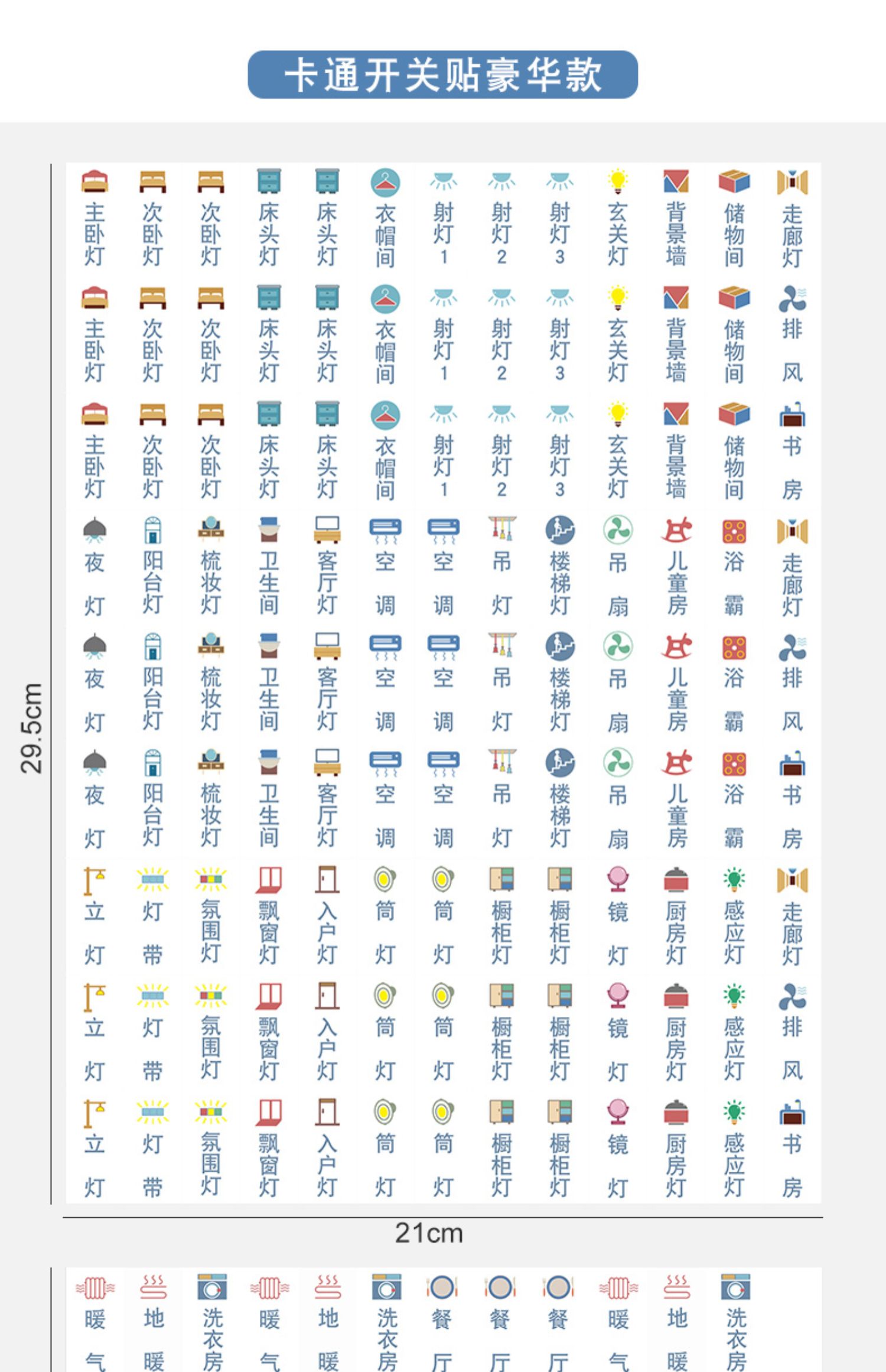 卡通开关贴豪华款

29.5cm

主卧灯 次卧灯 次卧灯 床头灯 床头灯 衣帽间 射灯1 射灯2 射灯3 玄关灯 背景墙 储物间 走廊灯

主卧灯 次卧灯 次卧灯 床头灯 床头灯 衣帽间 射灯1 射灯2 射灯3 玄关灯 背景墙 储物间 排风

主卧灯 次卧灯 次卧灯 床头灯 床头灯 衣帽间 射灯1 射灯2 射灯3 玄关灯 背景墙 储物间 书房

夜灯 阳台灯 梳妆灯 卫生间 客厅灯 空调 空调 吊灯 楼梯灯 吊扇 儿童房 浴霸 走廊灯

夜灯 阳台灯 梳妆灯 卫生间 客厅灯 空调 空调 吊灯 楼梯灯 吊扇 儿童房 浴霸 排风

夜灯 阳台灯 梳妆灯 卫生间 客厅灯 空调 空调 吊灯 楼梯灯 吊扇 儿童房 浴霸 书房

立灯 灯带 氛围灯 飘窗灯 入户灯 筒灯 筒灯 橱柜灯 橱柜灯 镜灯 厨房灯 感应灯 走廊灯

立灯 灯带 氛围灯 飘窗灯 入户灯 筒灯 筒灯 橱柜灯 橱柜灯 镜灯 厨房灯 感应灯 排风

立灯 灯带 氛围灯 飘窗灯 入户灯 筒灯 筒灯 橱柜灯 橱柜灯 镜灯 厨房灯 感应灯 书房

21cm

暖气 地暖 洗衣房 暖气 地暖 洗衣房 餐厅 餐厅 餐厅 暖气 地暖 洗衣房